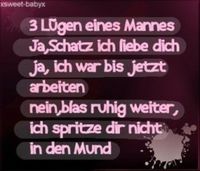 xsweet-babyx

3 Lügen eines Mannes
Ja,Schatz ich liebe dich
ja, ich war bis jetzt arbeiten
nein,blas ruhig weiter, ich spritze dir nicht in den Mund